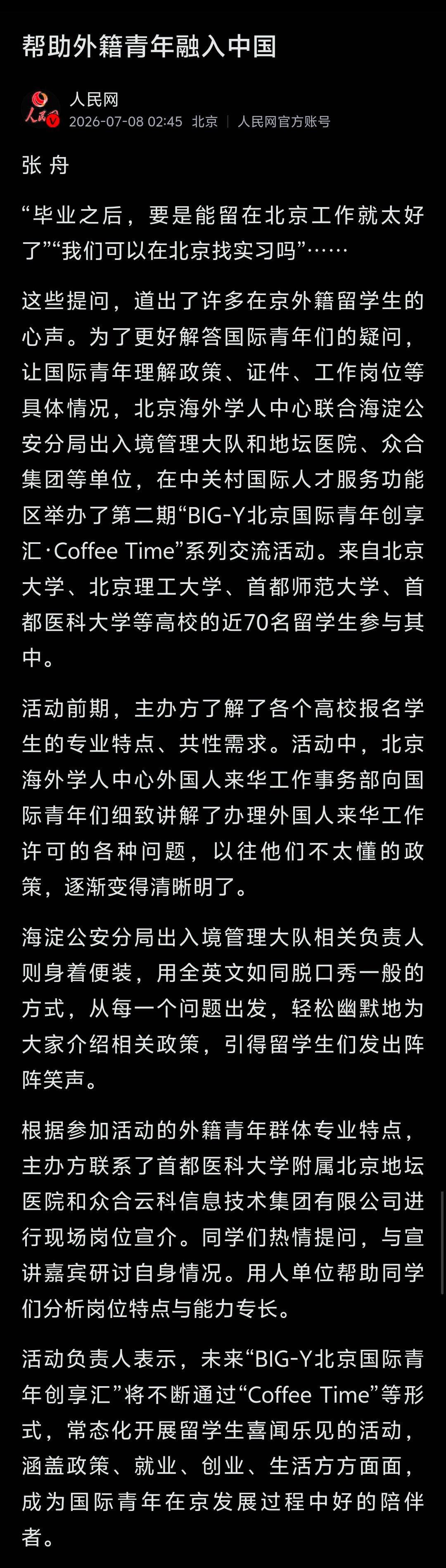 帮助外籍青年融入中国

人民网
2026-07-08 02:45 北京 | 人民网官方账号

张 舟

“毕业之后，要是能留在北京工作就太好了”“我们可以在北京找实习吗”……

这些提问，道出了许多在京外籍留学生的心声。为了更好解答国际青年们的疑问，让国际青年理解政策、证件、工作岗位等具体情况，北京海外学人中心联合海淀公安分局出入境管理大队和地坛医院、众合集团等单位，在中关村国际人才服务功能区举办了第二期“BIG-Y北京国际青年创享汇·Coffee Time”系列交流活动。来自北京大学、北京理工大学、首都师范大学、首都医科大学等高校的近70名留学生参与其中。

活动前期，主办方了解了各个高校报名学生的专业特点、共性需求。活动中，北京海外学人中心外国人来华工作事务部向国际青年们细致讲解了办理外国人来华工作许可的各种问题，以往他们不太懂的政策，逐渐变得清晰明了。

海淀公安分局出入境管理大队相关负责人则身着便装，用全英文如同脱口秀一般的方式，从每一个问题出发，轻松幽默地为大家介绍相关政策，引得留学生们发出阵阵笑声。

根据参加活动的外籍青年群体专业特点，主办方联系了首都医科大学附属北京地坛医院和众合云科信息技术集团有限公司进行现场岗位宣介。同学们热情提问，与宣讲嘉宾研讨自身情况。用人单位帮助同学们分析岗位特点与能力专长。

活动负责人表示，未来“BIG-Y北京国际青年创享汇”将不断通过“Coffee Time”等形式，常态化开展留学生喜闻乐见的活动，涵盖政策、就业、创业、生活方方面面，成为国际青年在京发展过程中好的陪伴者。